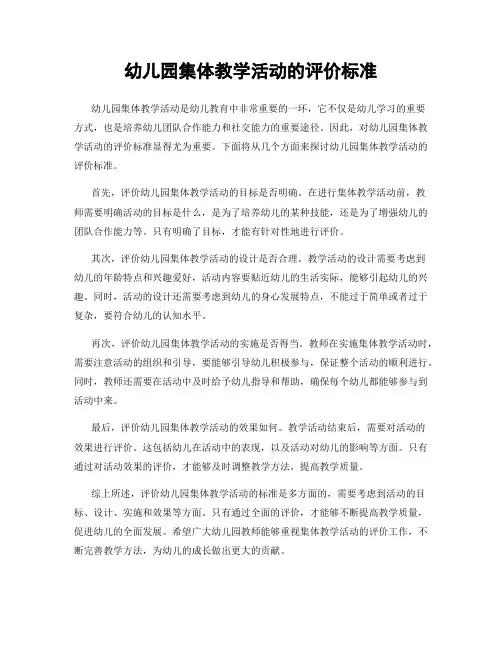 幼儿园集体教学活动的评价标准

幼儿园集体教学活动是幼儿教育中非常重要的一环，它不仅是幼儿学习的重要方式，也是培养幼儿团队合作能力和社交能力的重要途径。因此，对幼儿园集体教学活动的评价标准显得尤为重要。下面将从几个方面来探讨幼儿园集体教学活动的评价标准。

首先，评价幼儿园集体教学活动的目标是否明确。在进行集体教学活动前，教师需要明确活动的目标是什么，是为了培养幼儿的某种技能，还是为了增强幼儿的团队合作能力等。只有明确了目标，才能有针对性地进行评价。

其次，评价幼儿园集体教学活动的设计是否合理。教学活动的设计需要考虑到幼儿的年龄特点和兴趣爱好，活动内容要贴近幼儿的生活实际，能够引起幼儿的兴趣。同时，活动的设计还需要考虑到幼儿的身心发展特点，不能过于简单或者过于复杂，要符合幼儿的认知水平。

再次，评价幼儿园集体教学活动的实施是否得当。教师在实施集体教学活动时，需要注意活动的组织和引导，要能够引导幼儿积极参与，保证整个活动的顺利进行。同时，教师还需要在活动中及时给予幼儿指导和帮助，确保每个幼儿都能够参与到活动中来。

最后，评价幼儿园集体教学活动的效果如何。教学活动结束后，需要对活动的效果进行评价。这包括幼儿在活动中的表现，以及活动对幼儿的影响等方面。只有通过对活动效果的评价，才能够及时调整教学方法，提高教学质量。

综上所述，评价幼儿园集体教学活动的标准是多方面的，需要考虑到活动的目标、设计、实施和效果等方面。只有通过全面的评价，才能够不断提高教学质量，促进幼儿的全面发展。希望广大幼儿园教师能够重视集体教学活动的评价工作，不断完善教学方法，为幼儿的成长做出更大的贡献。